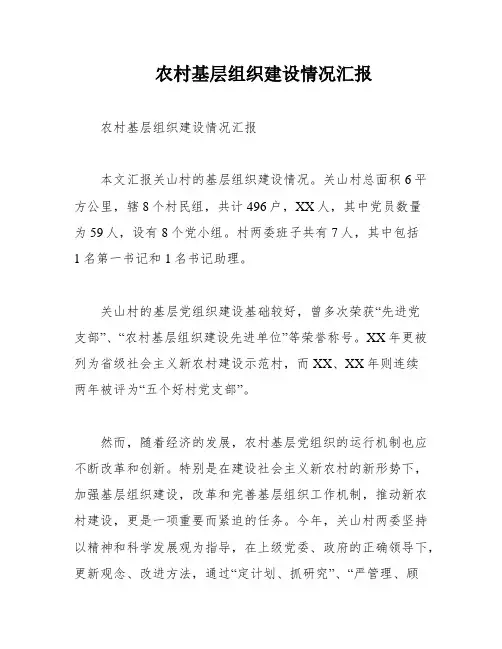 农村基层组织建设情况汇报

农村基层组织建设情况汇报

本文汇报关山村的基层组织建设情况。关山村总面积 6 平方公里，辖 8 个村民组，共计 496 户，XX 人，其中党员数量为 59 人，设有 8 个党小组。村两委班子共有 7 人，其中包括 1 名第一书记和 1 名书记助理。

关山村的基层党组织建设基础较好，曾多次荣获“先进党支部”、“农村基层组织建设先进单位”等荣誉称号。XX 年更被列为省级社会主义新农村建设示范村，而 XX、XX 年则连续两年被评为“五个好村党支部”。

然而，随着经济的发展，农村基层党组织的运行机制也应不断改革和创新。特别是在建设社会主义新农村的新形势下，加强基层组织建设，改革和完善基层组织工作机制，推动新农村建设，更是一项重要而紧迫的任务。今年，关山村两委坚持以精神和科学发展观为指导，在上级党委、政府的正确领导下，更新观念、改进方法，通过“定计划、抓研究”、“严管理、顾